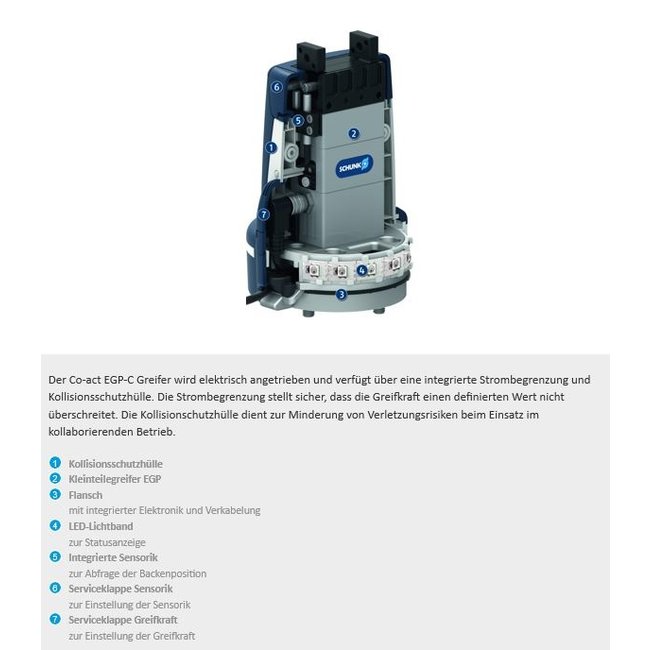 6
5
2
1
SCHUNK
7
4
3

Der Co-act EGP-C Greifer wird elektrisch angetrieben und verfügt über eine integrierte Strombegrenzung und Kollisionsschutzhülle. Die Strombegrenzung stellt sicher, dass die Greifkraft einen definierten Wert nicht überschreitet. Die Kollisionschutzhülle dient zur Minderung von Verletzungsrisiken beim Einsatz im kollaborierenden Betrieb.

1 Kollisionsschutzhülle
2 Kleinteilegreifer EGP
3 Flansch
mit integrierter Elektronik und Verkabelung
4 LED-Lichtband
zur Statusanzeige
5 Integrierte Sensorik
zur Abfrage der Backenposition
6 Serviceklappe Sensorik
zur Einstellung der Sensorik
7 Serviceklappe Greifkraft
zur Einstellung der Greifkraft